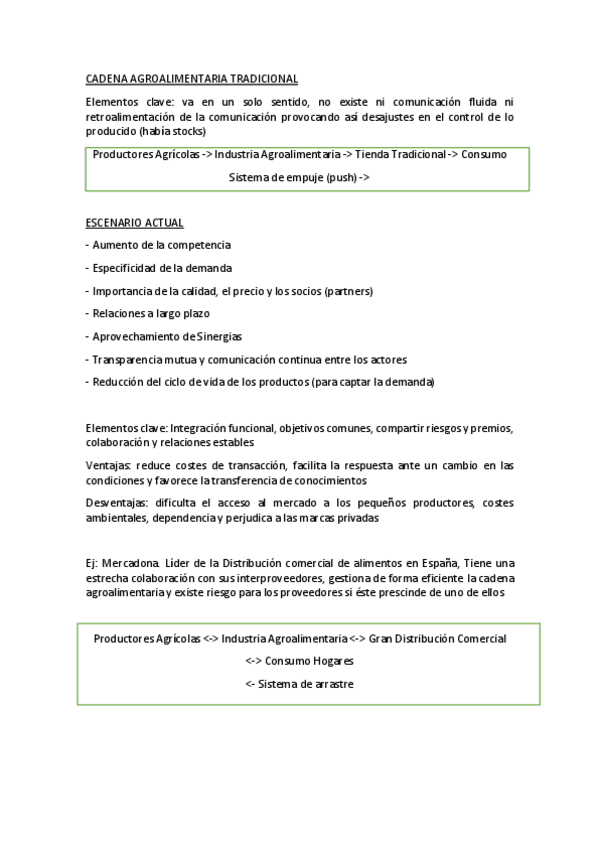 CADENA AGROALIMENTARIA TRADICIONAL

Elementos clave: va en un solo sentido, no existe ni comunicación fluida ni retroalimentación de la comunicación provocando así desajustes en el control de lo producido (había stocks)

Productores Agrícolas -> Industria Agroalimentaria -> Tienda Tradicional -> Consumo

Sistema de empuje (push) ->

ESCENARIO ACTUAL

- Aumento de la competencia
- Especificidad de la demanda
- Importancia de la calidad, el precio y los socios (partners)
- Relaciones a largo plazo
- Aprovechamiento de Sinergias
- Transparencia mutua y comunicación continua entre los actores
- Reducción del ciclo de vida de los productos (para captar la demanda)

Elementos clave: Integración funcional, objetivos comunes, compartir riesgos y premios, colaboración y relaciones estables

Ventajas: reduce costes de transacción, facilita la respuesta ante un cambio en las condiciones y favorece la transferencia de conocimientos

Desventajas: dificulta el acceso al mercado a los pequeños productores, costes ambientales, dependencia y perjudica a las marcas privadas

Ej: Mercadona. Líder de la Distribución comercial de alimentos en España, Tiene una estrecha colaboración con sus interproveedores, gestiona de forma eficiente la cadena agroalimentaria y existe riesgo para los proveedores si éste prescinde de uno de ellos

Productores Agrícolas <-> Industria Agroalimentaria <-> Gran Distribución Comercial

<-> Consumo Hogares

<- Sistema de arrastre